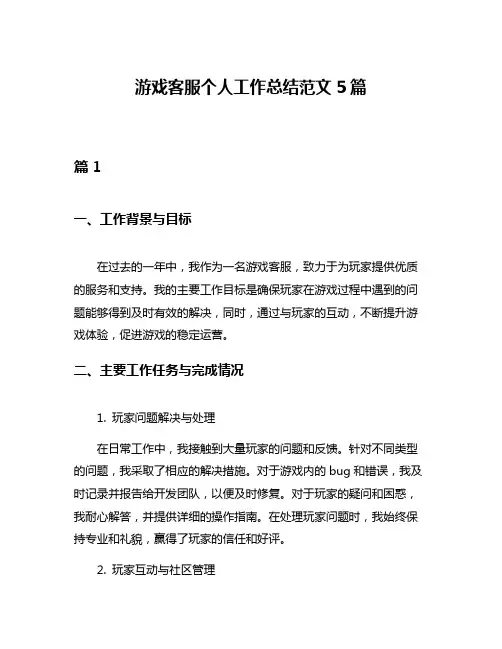 游戏客服个人工作总结范文 5 篇

篇 1

一、工作背景与目标

在过去的一年中，我作为一名游戏客服，致力于为玩家提供优质的服务和支持。我的主要工作目标是确保玩家在游戏过程中遇到的问题能够得到及时有效的解决，同时，通过与玩家的互动，不断提升游戏体验，促进游戏的稳定运营。

二、主要工作任务与完成情况

1. 玩家问题解决与处理

在日常工作中，我接触到大量玩家的问题和反馈。针对不同类型的问题，我采取了相应的解决措施。对于游戏内的 bug 和错误，我及时记录并报告给开发团队，以便及时修复。对于玩家的疑问和困惑，我耐心解答，并提供详细的操作指南。在处理玩家问题时，我始终保持专业和礼貌，赢得了玩家的信任和好评。

2. 玩家互动与社区管理